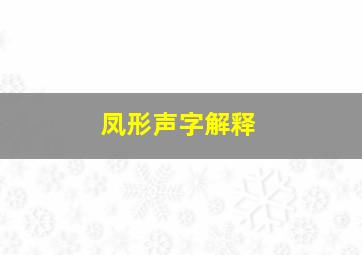 凤形声字解释